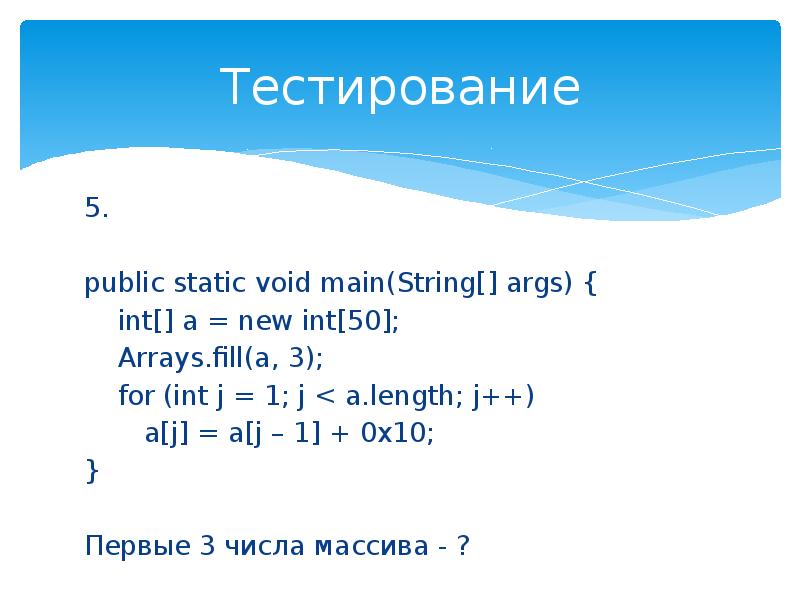 Тестирование

5.

public static void main(String[] args) {
 int[] a = new int[50];
 Arrays.fill(a, 3);
 for (int j = 1; j < a.length; j++)
 a[j] = a[j – 1] + 0x10;
}

Первые 3 числа массива - ?